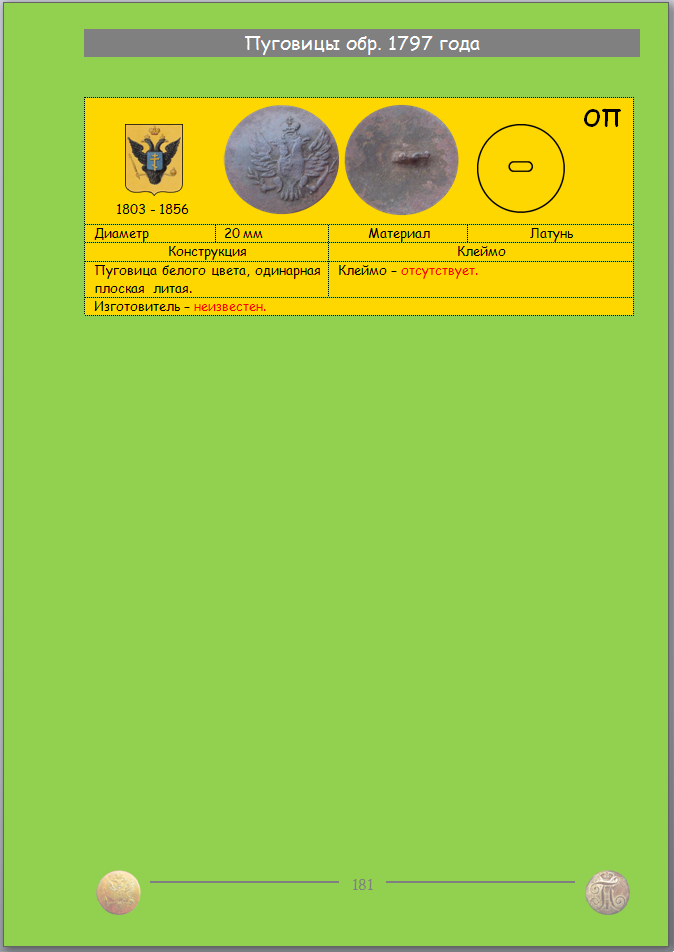 Пуговицы обр. 1797 года

ОП

1803 - 1856

| Диаметр | 20 мм | Материал | Латунь |
|---|---|---|---|
| Конструкция | | Клеймо | |
| Пуговица белого цвета, одинарная плоская литая. | | Клеймо – отсутствует. | |
| Изготовитель – неизвестен. | | | |

181